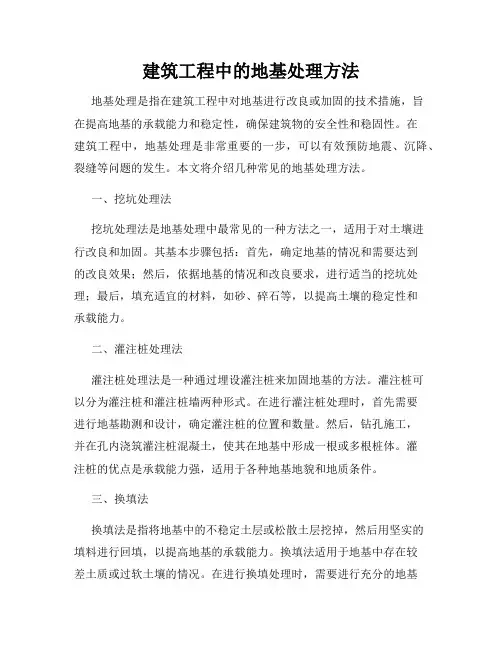 建筑工程中的地基处理方法

地基处理是指在建筑工程中对地基进行改良或加固的技术措施，旨在提高地基的承载能力和稳定性，确保建筑物的安全性和稳固性。在建筑工程中，地基处理是非常重要的一步，可以有效预防地震、沉降、裂缝等问题的发生。本文将介绍几种常见的地基处理方法。

一、挖坑处理法

挖坑处理法是地基处理中最常见的一种方法之一，适用于对土壤进行改良和加固。其基本步骤包括：首先，确定地基的情况和需要达到的改良效果；然后，依据地基的情况和改良要求，进行适当的挖坑处理；最后，填充适宜的材料，如砂、碎石等，以提高土壤的稳定性和承载能力。

二、灌注桩处理法

灌注桩处理法是一种通过埋设灌注桩来加固地基的方法。灌注桩可以分为灌注桩和灌注桩墙两种形式。在进行灌注桩处理时，首先需要进行地基勘测和设计，确定灌注桩的位置和数量。然后，钻孔施工，并在孔内浇筑灌注桩混凝土，使其在地基中形成一根或多根桩体。灌注桩的优点是承载能力强，适用于各种地基地貌和地质条件。

三、换填法

换填法是指将地基中的不稳定土层或松散土层挖掉，然后用坚实的填料进行回填，以提高地基的承载能力。换填法适用于地基中存在较差土质或过软土壤的情况。在进行换填处理时，需要进行充分的地基